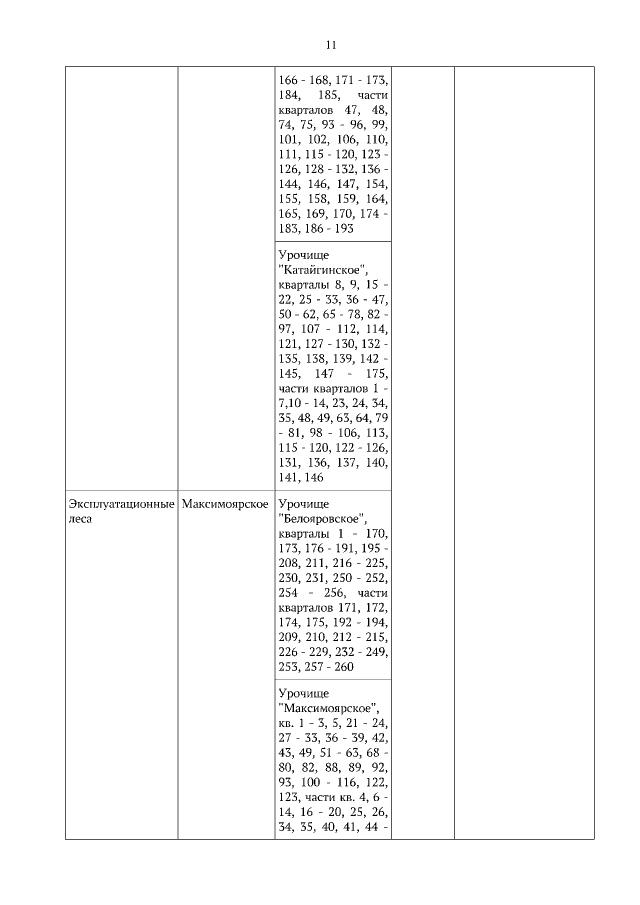 11

| | | | | |
|---|---|---|---|---|
| | | 166 - 168, 171 - 173, 184, 185, части кварталов 47, 48, 74, 75, 93 - 96, 99, 101, 102, 106, 110, 111, 115 - 120, 123 - 126, 128 - 132, 136 - 144, 146, 147, 154, 155, 158, 159, 164, 165, 169, 170, 174 - 183, 186 - 193 | | |
| | | Урочище "Катайгинское", кварталы 8, 9, 15 - 22, 25 - 33, 36 - 47, 50 - 62, 65 - 78, 82 - 97, 107 - 112, 114, 121, 127 - 130, 132 - 135, 138, 139, 142 - 145, 147 - 175, части кварталов 1 - 7,10 - 14, 23, 24, 34, 35, 48, 49, 63, 64, 79 - 81, 98 - 106, 113, 115 - 120, 122 - 126, 131, 136, 137, 140, 141, 146 | | |
| Эксплуатационные леса | Максимоярское | Урочище "Белояровское", кварталы 1 - 170, 173, 176 - 191, 195 - 208, 211, 216 - 225, 230, 231, 250 - 252, 254 - 256, части кварталов 171, 172, 174, 175, 192 - 194, 209, 210, 212 - 215, 226 - 229, 232 - 249, 253, 257 - 260 | | |
| | | Урочище "Максимоярское", кв. 1 - 3, 5, 21 - 24, 27 - 33, 36 - 39, 42, 43, 49, 51 - 63, 68 - 80, 82, 88, 89, 92, 93, 100 - 116, 122, 123, части кв. 4, 6 - 14, 16 - 20, 25, 26, 34, 35, 40, 41, 44 - | | |